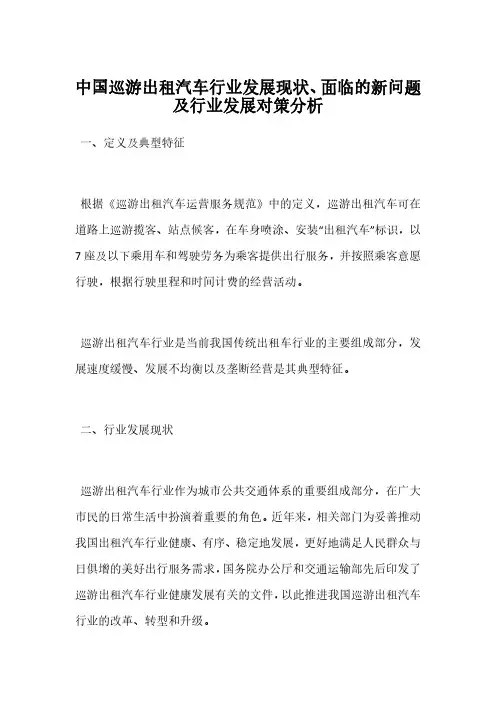 中国巡游出租汽车行业发展现状、面临的新问题及行业发展对策分析

一、定义及典型特征

根据《巡游出租汽车运营服务规范》中的定义，巡游出租汽车可在道路上巡游揽客、站点候客，在车身喷涂、安装“出租汽车”标识，以7座及以下乘用车和驾驶劳务为乘客提供出行服务，并按照乘客意愿行驶，根据行驶里程和时间计费的经营活动。

巡游出租汽车行业是当前我国传统出租车行业的主要组成部分，发展速度缓慢、发展不均衡以及垄断经营是其典型特征。

二、行业发展现状

巡游出租汽车行业作为城市公共交通体系的重要组成部分，在广大市民的日常生活中扮演着重要的角色。近年来，相关部门为妥善推动我国出租汽车行业健康、有序、稳定地发展，更好地满足人民群众与日俱增的美好出行服务需求，国务院办公厅和交通运输部先后印发了巡游出租汽车行业健康发展有关的文件，以此推进我国巡游出租汽车行业的改革、转型和升级。